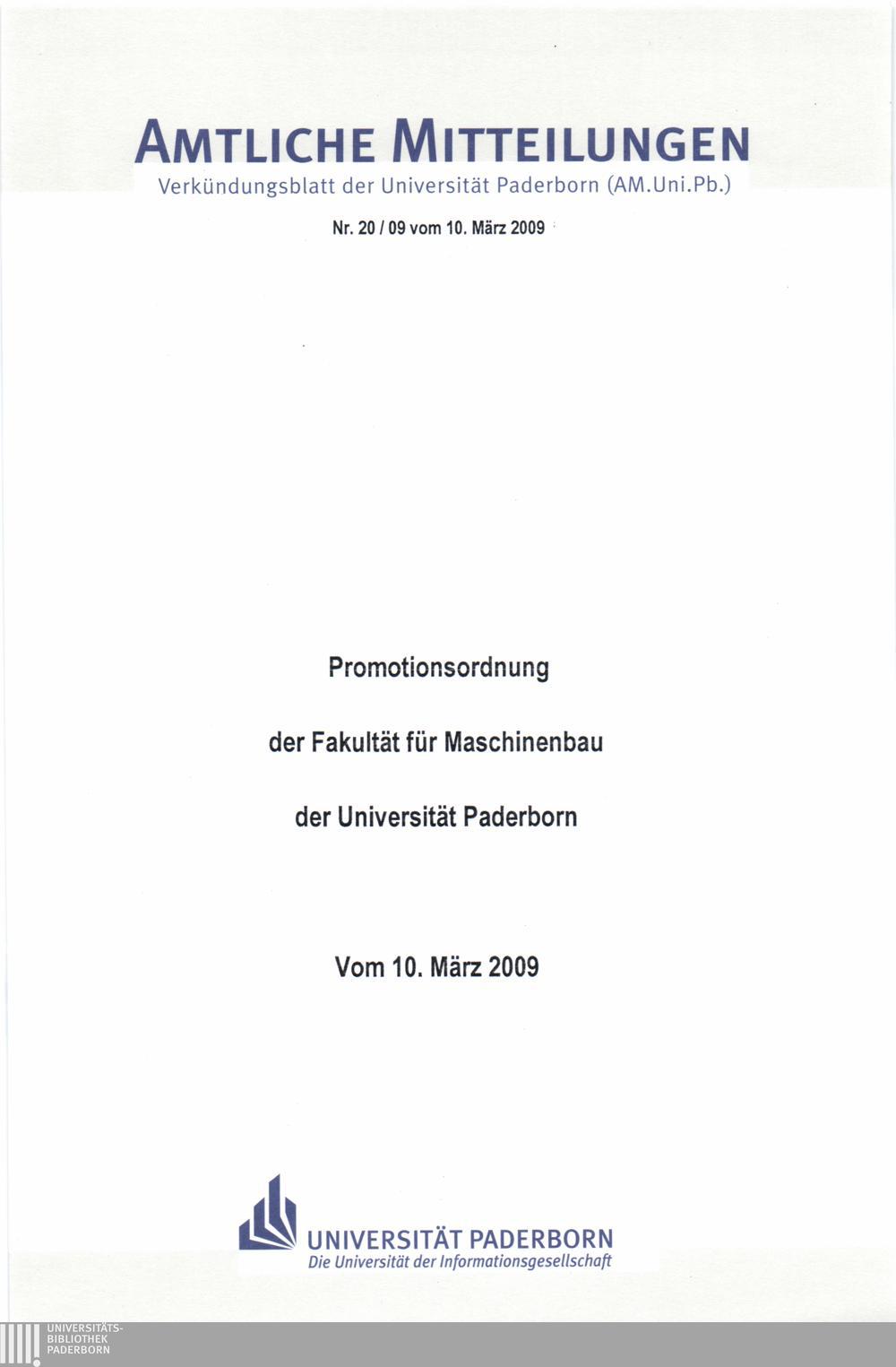 AMTLICHE MITTEILUNGEN
Verkündungsblatt der Universität Paderborn (AM.Uni.Pb.)

Nr. 20 / 09 vom 10. März 2009

Promotionsordnung

der Fakultät für Maschinenbau

der Universität Paderborn

Vom 10. März 2009

UNIVERSITÄT PADERBORN
Die Universität der Informationsgesellschaft

UNIVERSITÄTS-
BIBLIOTHEK
PADERBORN